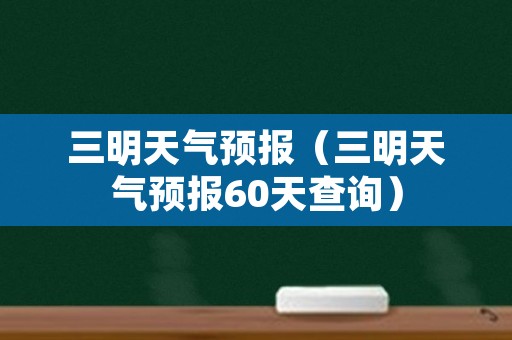 三明天气预报（三明天气预报60天查询）